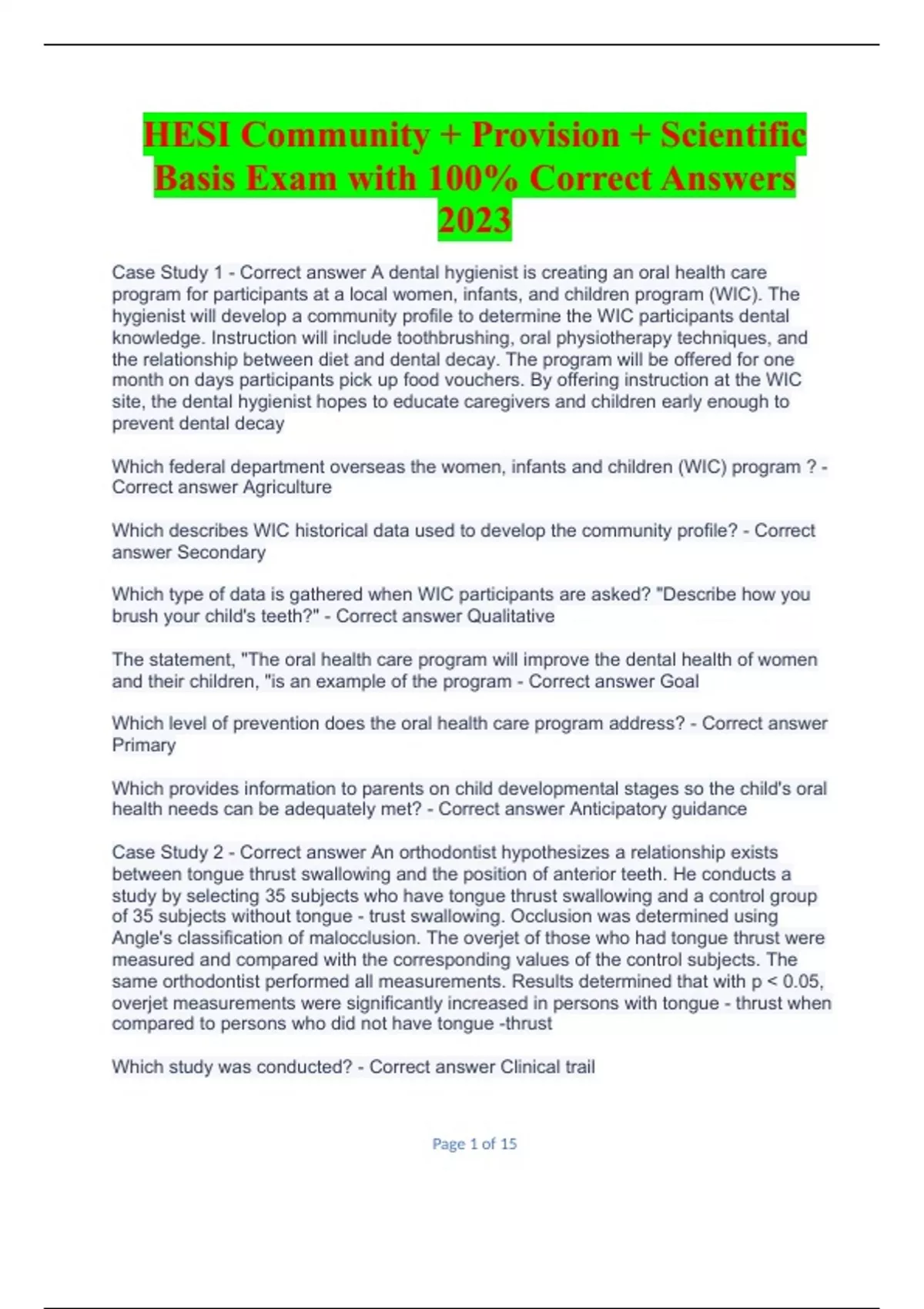 HESI Community + Provision + Scientific Basis Exam with 100% Correct Answers 2023

Case Study 1 - Correct answer A dental hygienist is creating an oral health care program for participants at a local women, infants, and children program (WIC). The hygienist will develop a community profile to determine the WIC participants dental knowledge. Instruction will include toothbrushing, oral physiotherapy techniques, and the relationship between diet and dental decay. The program will be offered for one month on days participants pick up food vouchers. By offering instruction at the WIC site, the dental hygienist hopes to educate caregivers and children early enough to prevent dental decay

Which federal department overseas the women, infants and children (WIC) program ? - Correct answer Agriculture

Which describes WIC historical data used to develop the community profile? - Correct answer Secondary

Which type of data is gathered when WIC participants are asked? "Describe how you brush your child's teeth?" - Correct answer Qualitative

The statement, "The oral health care program will improve the dental health of women and their children, "is an example of the program - Correct answer Goal

Which level of prevention does the oral health care program address? - Correct answer Primary

Which provides information to parents on child developmental stages so the child's oral health needs can be adequately met? - Correct answer Anticipatory guidance

Case Study 2 - Correct answer An orthodontist hypothesizes a relationship exists between tongue thrust swallowing and the position of anterior teeth. He conducts a study by selecting 35 subjects who have tongue thrust swallowing and a control group of 35 subjects without tongue - trust swallowing. Occlusion was determined using Angle's classification of malocclusion. The overjet of those who had tongue thrust were measured and compared with the corresponding values of the control subjects. The same orthodontist performed all measurements. Results determined that with p < 0.05, overjet measurements were significantly increased in persons with tongue - thrust when compared to persons who did not have tongue -thrust

Which study was conducted? - Correct answer Clinical trail

Page 1 of 15